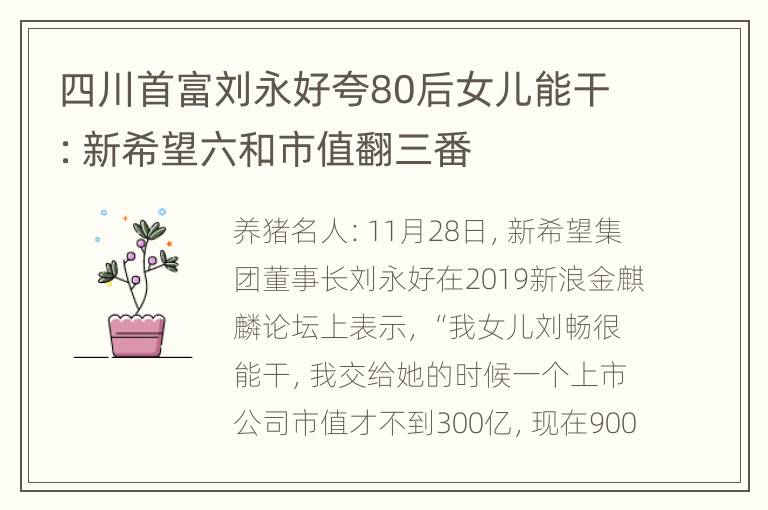 四川首富刘永好夸80后女儿能干: 新希望六和市值翻三番

养猪名人: 11月28日, 新希望集团董事长刘永好在2019新浪金麒麟论坛上表示, “我女儿刘畅很能干, 我交给她的时候一个上市公司市值才不到300亿, 现在900